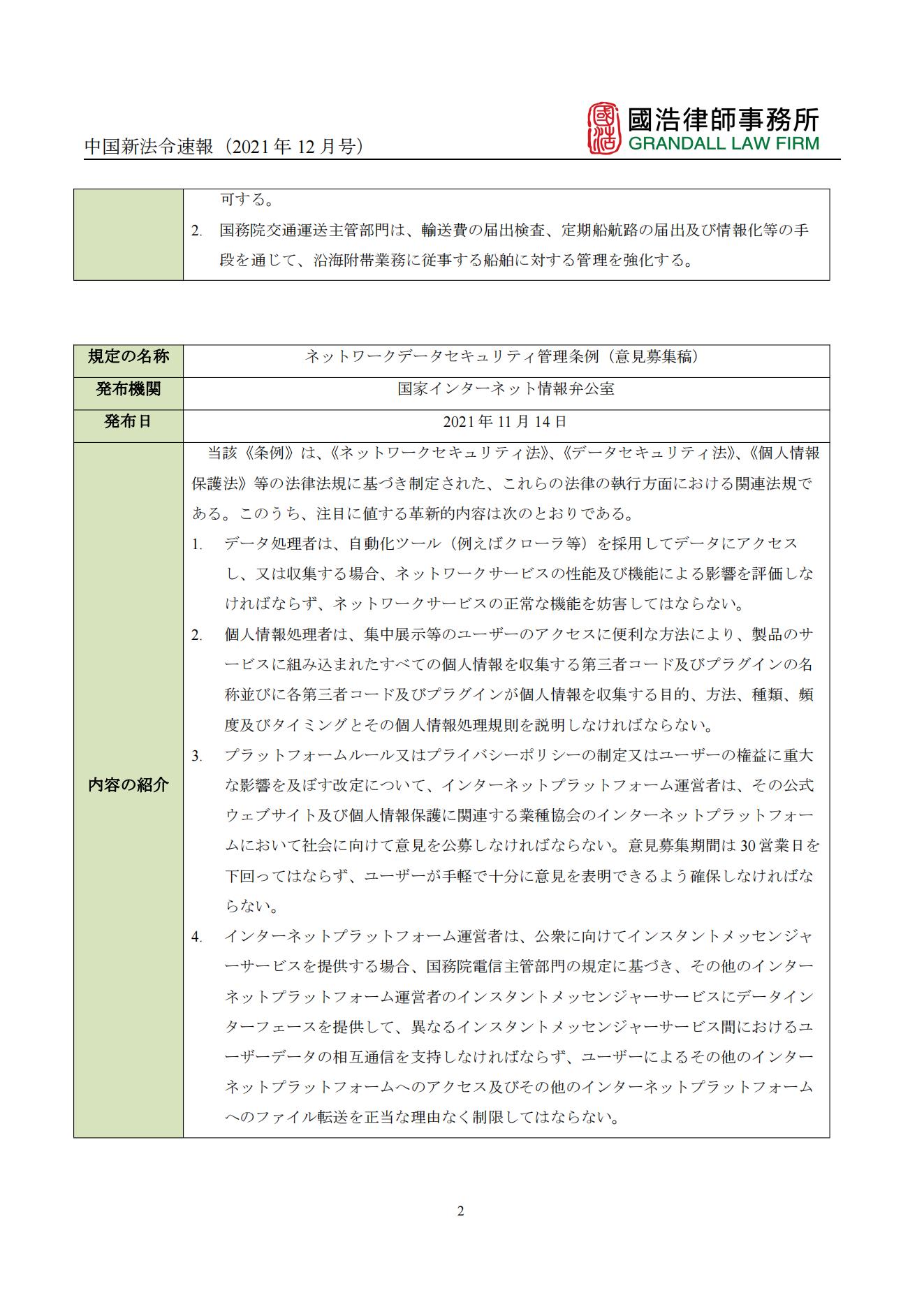 中国新法令速報（2021 年 12 月号）

國浩律師事務所
GRANDALL LAW FIRM

| | 可する。<br>2. 国務院交通運送主管部門は、輸送費の届出検査、定期船航路の届出及び情報化等の手段を通じて、沿海附帯業務に従事する船舶に対する管理を強化する。 |
|---|---|

| 規定の名称 | ネットワークデータセキュリティ管理条例（意見募集稿） |
|---|---|
| 発布機関 | 国家インターネット情報弁公室 |
| 発布日 | 2021 年 11 月 14 日 |
| 内容の紹介 | 当該《条例》は、《ネットワークセキュリティ法》、《データセキュリティ法》、《個人情報保護法》等の法律法規に基づき制定された、これらの法律の執行方面における関連法規である。このうち、注目に値する革新的内容は次のとおりである。<br>1. データ処理者は、自動化ツール（例えばクローラ等）を採用してデータにアクセスし、又は収集する場合、ネットワークサービスの性能及び機能による影響を評価しなければならず、ネットワークサービスの正常な機能を妨害してはならない。<br>2. 個人情報処理者は、集中展示等のユーザーのアクセスに便利な方法により、製品のサービスに組み込まれたすべての個人情報を収集する第三者コード及びプラグインの名称並びに各第三者コード及びプラグインが個人情報を収集する目的、方法、種類、頻度及びタイミングとその個人情報処理規則を説明しなければならない。<br>3. プラットフォームルール又はプライバシーポリシーの制定又はユーザーの権益に重大な影響を及ぼす改定について、インターネットプラットフォーム運営者は、その公式ウェブサイト及び個人情報保護に関連する業種協会のインターネットプラットフォームにおいて社会に向けて意見を公募しなければならない。意見募集期間は 30 営業日を下回ってはならず、ユーザーが手軽で十分に意見を表明できるよう確保しなければならない。<br>4. インターネットプラットフォーム運営者は、公衆に向けてインスタントメッセンジャーサービスを提供する場合、国務院電信主管部門の規定に基づき、その他のインターネットプラットフォーム運営者のインスタントメッセンジャーサービスにデータインターフェースを提供して、異なるインスタントメッセンジャーサービス間におけるユーザーデータの相互通信を支持しなければならず、ユーザーによるその他のインターネットプラットフォームへのアクセス及びその他のインターネットプラットフォームへのファイル転送を正当な理由なく制限してはならない。 |

2